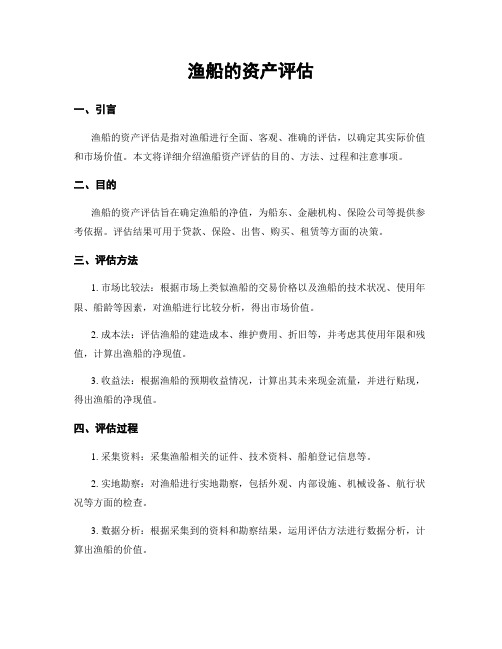 渔船的资产评估

一、引言

渔船的资产评估是指对渔船进行全面、客观、准确的评估，以确定其实际价值和市场价值。本文将详细介绍渔船资产评估的目的、方法、过程和注意事项。

二、目的

渔船的资产评估旨在确定渔船的净值，为船东、金融机构、保险公司等提供参考依据。评估结果可用于贷款、保险、出售、购买、租赁等方面的决策。

三、评估方法

1. 市场比较法：根据市场上类似渔船的交易价格以及渔船的技术状况、使用年限、船龄等因素，对渔船进行比较分析，得出市场价值。

2. 成本法：评估渔船的建造成本、维护费用、折旧等，并考虑其使用年限和残值，计算出渔船的净现值。

3. 收益法：根据渔船的预期收益情况，计算出其未来现金流量，并进行贴现，得出渔船的净现值。

四、评估过程

1. 采集资料：采集渔船相关的证件、技术资料、船舶登记信息等。

2. 实地勘察：对渔船进行实地勘察，包括外观、内部设施、机械设备、航行状况等方面的检查。

3. 数据分析：根据采集到的资料和勘察结果，运用评估方法进行数据分析，计算出渔船的价值。